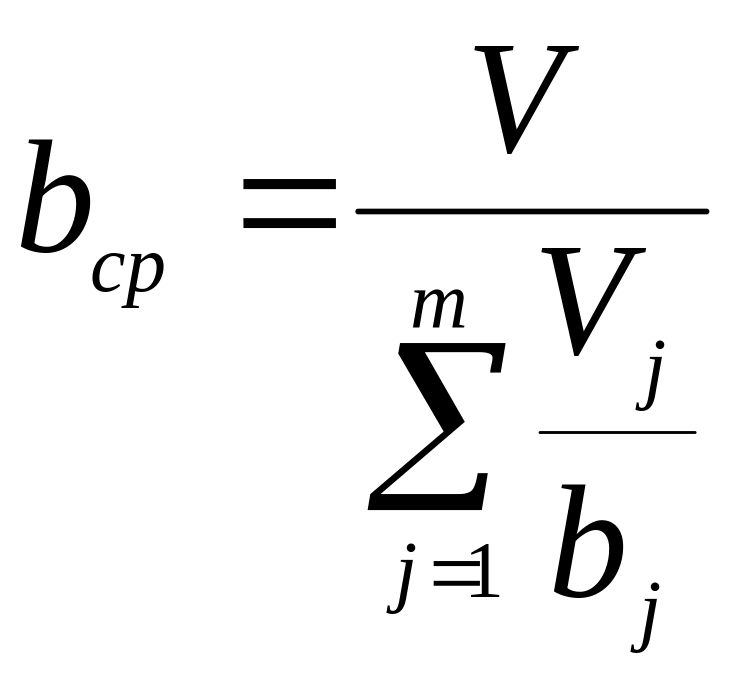 $b_{cp} = \frac{V}{\sum_{j=1}^{m} \frac{V_j}{b_j}}$